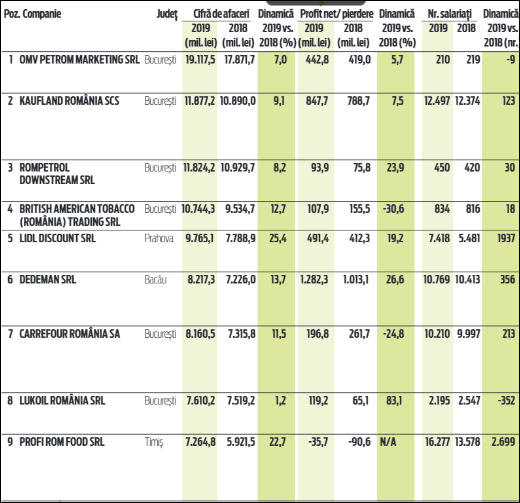 | Poz. | Companie | Județ | Cifră de afaceri 2019 (mil. lei) | Cifră de afaceri 2018 (mil. lei) | Dinamică 2019 vs. 2018 (%) | Profit net/ pierdere 2019 (mil. lei) | Profit net/ pierdere 2018 (mil. lei) | Dinamică 2019 vs. 2018 (%) | Nr. salariați 2019 | Nr. salariați 2018 | Dinamică 2019 vs. 2018 (nr. |
|---|---|---|---|---|---|---|---|---|---|---|---|
| 1 | OMV PETROM MARKETING SRL | București | 19.117,5 | 17.871,7 | 7,0 | 442,8 | 419,0 | 5,7 | 210 | 219 | -9 |
| 2 | KAUFLAND ROMÂNIA SCS | București | 11.877,2 | 10.890,0 | 9,1 | 847,7 | 788,7 | 7,5 | 12.497 | 12.374 | 123 |
| 3 | ROMPETROL DOWNSTREAM SRL | București | 11.824,2 | 10.929,7 | 8,2 | 93,9 | 75,8 | 23,9 | 450 | 420 | 30 |
| 4 | BRITISH AMERICAN TOBACCO (ROMÂNIA) TRADING SRL | București | 10.744,3 | 9.534,7 | 12,7 | 107,9 | 155,5 | -30,6 | 834 | 816 | 18 |
| 5 | LIDL DISCOUNT SRL | Prahova | 9.765,1 | 7.788,9 | 25,4 | 491,4 | 412,3 | 19,2 | 7.418 | 5.481 | 1937 |
| 6 | DEDEMAN SRL | Bacău | 8.217,3 | 7.226,0 | 13,7 | 1.282,3 | 1.013,1 | 26,6 | 10.769 | 10.413 | 356 |
| 7 | CARREFOUR ROMÂNIA SA | București | 8.160,5 | 7.315,8 | 11,5 | 196,8 | 261,7 | -24,8 | 10.210 | 9.997 | 213 |
| 8 | LUKOIL ROMÂNIA SRL | București | 7.610,2 | 7.519,2 | 1,2 | 119,2 | 65,1 | 83,1 | 2.195 | 2.547 | -352 |
| 9 | PROFI ROM FOOD SRL | Timiș | 7.264,8 | 5.921,5 | 22,7 | -35,7 | -90,6 | N/A | 16.277 | 13.578 | 2.699 |